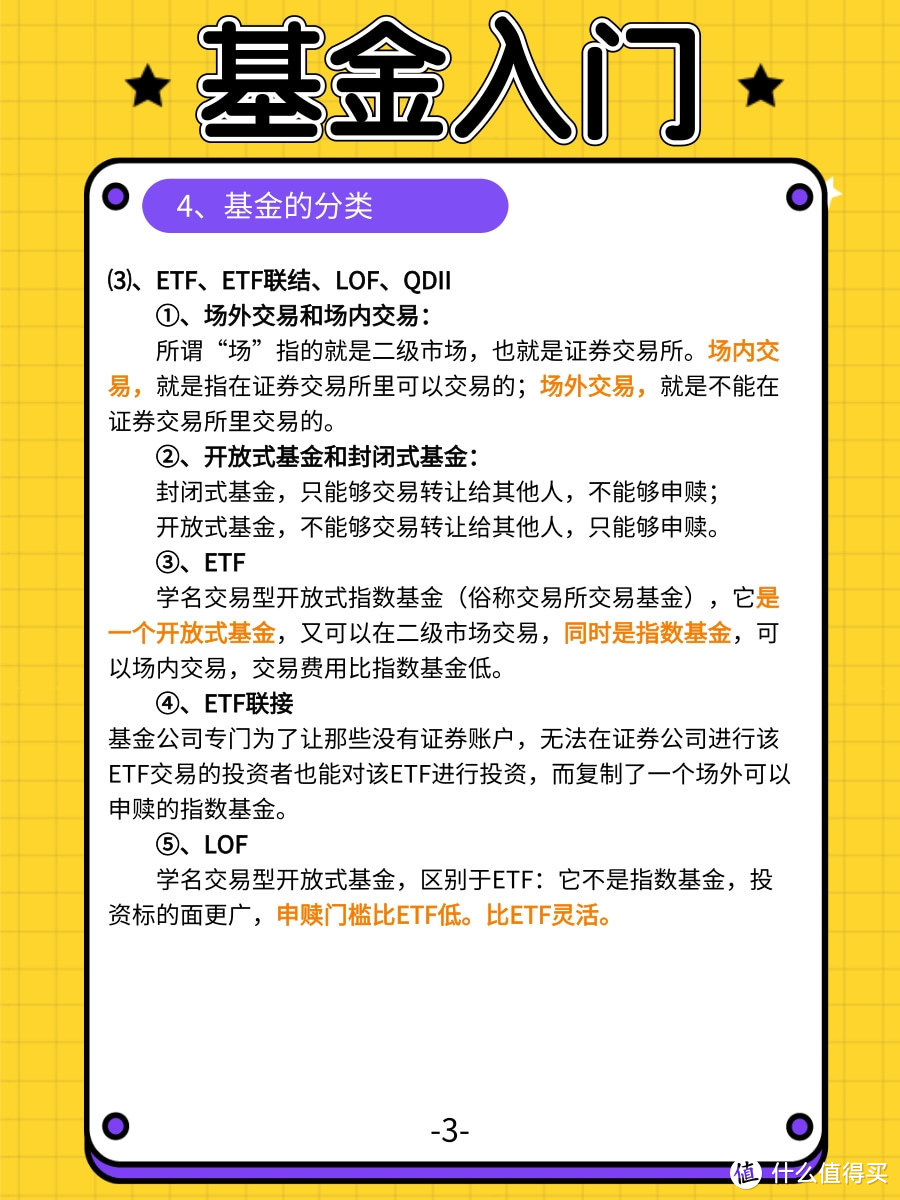 基金入门

4、基金的分类

⑶、ETF、ETF联结、LOF、QDII

①、场外交易和场内交易：

所谓“场”指的就是二级市场，也就是证券交易所。场内交易，就是指在证券交易所里可以交易的；场外交易，就是不能在证券交易所里交易的。

②、开放式基金和封闭式基金：

封闭式基金，只能够交易转让给其他人，不能够申赎；

开放式基金，不能够交易转让给其他人，只能够申赎。

③、ETF

学名交易型开放式指数基金（俗称交易所交易基金），它是一个开放式基金，又可以在二级市场交易，同时是指数基金，可以场内交易，交易费用比指数基金低。

④、ETF联接

基金公司专门为了让那些没有证券账户，无法在证券公司进行该ETF交易的投资者也能对该ETF进行投资，而复制了一个场外可以申赎的指数基金。

⑤、LOF

学名交易型开放式基金，区别于ETF：它不是指数基金，投资标的面更广，申赎门槛比ETF低。比ETF灵活。

-3-

值 什么值得买